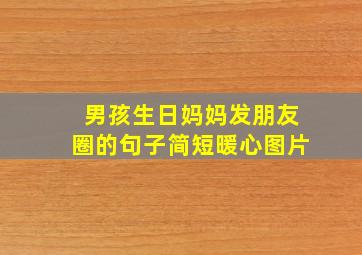 男孩生日妈妈发朋友圈的句子简短暖心图片